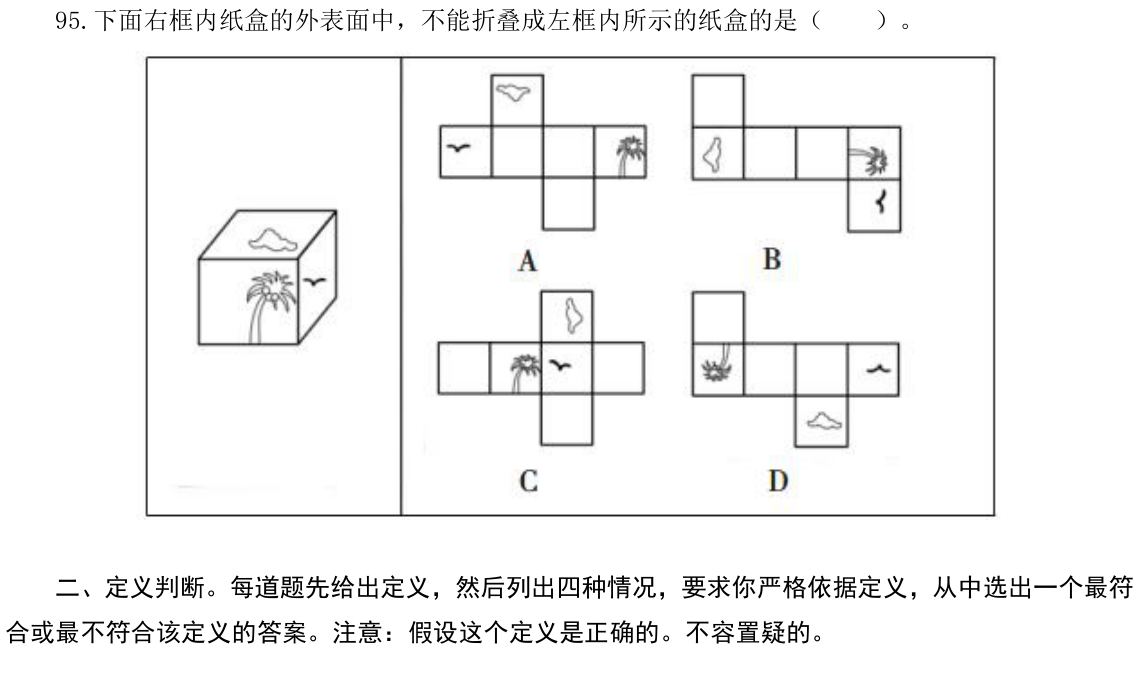 95. 下面右框内纸盒的外表面中，不能折叠成左框内所示的纸盒的是（　　）。

A

B

C

D

二、定义判断。每道题先给出定义，然后列出四种情况，要求你严格依据定义，从中选出一个最符合或最不符合该定义的答案。注意：假设这个定义是正确的。不容置疑的。